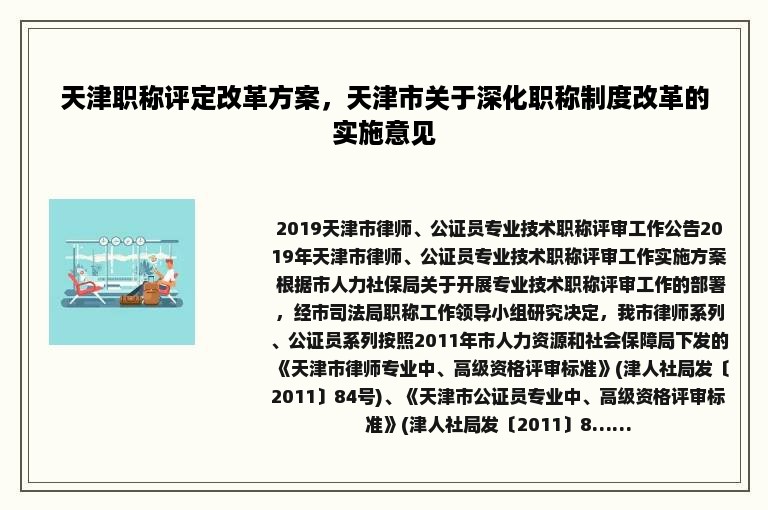 天津职称评定改革方案，天津市关于深化职称制度改革的实施意见

2019天津市律师、公证员专业技术职称评审工作公告2019年天津市律师、公证员专业技术职称评审工作实施方案根据市人力社保局关于开展专业技术职称评审工作的部署，经市司法局职称工作领导小组研究决定，我市律师系列、公证员系列按照2011年市人力资源和社会保障局下发的《天津市律师专业中、高级资格评审标准》(津人社局发〔2011〕84号)、《天津市公证员专业中、高级资格评审标准》(津人社局发〔2011〕8......